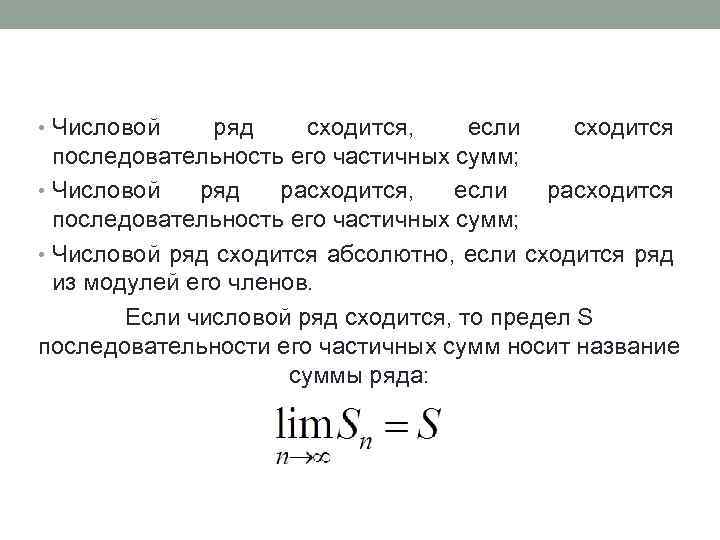 • Числовой ряд сходится, если сходится последовательность его частичных сумм;

• Числовой ряд расходится, если расходится последовательность его частичных сумм;

• Числовой ряд сходится абсолютно, если сходится ряд из модулей его членов.

Если числовой ряд сходится, то предел S последовательности его частичных сумм носит название суммы ряда:

$\lim_{n \to \infty} S_n = S$